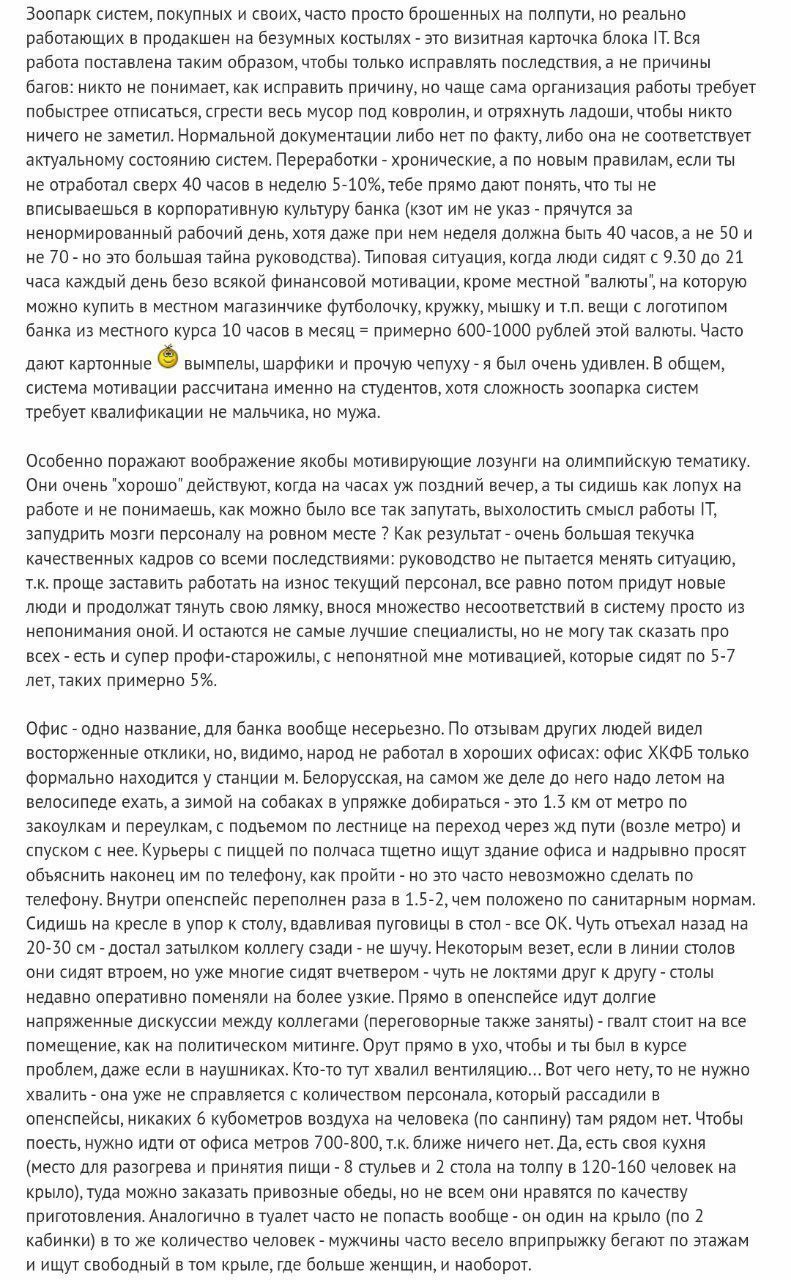 Зоопарк систем, покупных и своих, часто просто брошенных на полпути, но реально работающих в продакшен на безумных костылях - это визитная карточка блока IT. Вся работа поставлена таким образом, чтобы только исправлять последствия, а не причины багов: никто не понимает, как исправить причину, но чаще сама организация работы требует побыстрее отписаться, сгрести весь мусор под ковролин, и отряхнуть ладоши, чтобы никто ничего не заметил. Нормальной документации либо нет по факту, либо она не соответствует актуальному состоянию систем. Переработки - хронические, а по новым правилам, если ты не отработал сверх 40 часов в неделю 5-10%, тебе прямо дают понять, что ты не вписываешься в корпоративную культуру банка (кзот им не указ - прячутся за ненормированный рабочий день, хотя даже при нем неделя должна быть 40 часов, а не 50 и не 70 - но это большая тайна руководства). Типовая ситуация, когда люди сидят с 9.30 до 21 часа каждый день безо всякой финансовой мотивации, кроме местной "валюты", на которую можно купить в местном магазинчике футболочку, кружку, мышку и т.п. вещи с логотипом банка из местного курса 10 часов в месяц = примерно 600-1000 рублей этой валюты. Часто дают картонные вымпелы, шарфики и прочую чепуху - я был очень удивлен. В общем, система мотивации рассчитана именно на студентов, хотя сложность зоопарка систем требует квалификации не мальчика, но мужа.

Особенно поражают воображение якобы мотивирующие лозунги на олимпийскую тематику. Они очень "хорошо" действуют, когда на часах уж поздний вечер, а ты сидишь как лопух на работе и не понимаешь, как можно было все так запутать, выхолостить смысл работы IT, запудрить мозги персоналу на ровном месте ? Как результат - очень большая текучка качественных кадров со всеми последствиями: руководство не пытается менять ситуацию, т.к. проще заставить работать на износ текущий персонал, все равно потом придут новые люди и продолжат тянуть свою лямку, внося множество несоответствий в систему просто из непонимания оной. И остаются не самые лучшие специалисты, но не могу так сказать про всех - есть и супер профи-старожилы, с непонятной мне мотивацией, которые сидят по 5-7 лет, таких примерно 5%.

Офис - одно название, для банка вообще несерьезно. По отзывам других людей видел восторженные отклики, но, видимо, народ не работал в хороших офисах: офис ХКФБ только формально находится у станции м. Белорусская, на самом же деле до него надо летом на велосипеде ехать, а зимой на собаках в упряжке добираться - это 1.3 км от метро по закоулкам и переулкам, с подъемом по лестнице на переход через жд пути (возле метро) и спуском с нее. Курьеры с пиццей по полчаса тщетно ищут здание офиса и надрывно просят объяснить наконец им по телефону, как пройти - но это часто невозможно сделать по телефону. Внутри опенспейс переполнен раза в 1.5-2, чем положено по санитарным нормам. Сидишь на кресле в упор к столу, вдавливая пуговицы в стол - все ОК. Чуть отъехал назад на 20-30 см - достал затылком коллегу сзади - не шучу. Некоторым везет, если в линии столов они сидят втроем, но уже многие сидят вчетвером - чуть не локтями друг к другу - столы недавно оперативно поменяли на более узкие. Прямо в опенспейсе идут долгие напряженные дискуссии между коллегами (переговорные также заняты) - гвалт стоит на все помещение, как на политическом митинге. Орут прямо в ухо, чтобы и ты был в курсе проблем, даже если в наушниках. Кто-то тут хвалил вентиляцию... Вот чего нету, то не нужно хвалить - она уже не справляется с количеством персонала, который рассадили в опенспейсы, никаких 6 кубометров воздуха на человека (по санпину) там рядом нет. Чтобы поесть, нужно идти от офиса метров 700-800, т.к. ближе ничего нет. Да, есть своя кухня (место для разогрева и принятия пищи - 8 стульев и 2 стола на толпу в 120-160 человек на крыло), туда можно заказать привозные обеды, но не всем они нравятся по качеству приготовления. Аналогично в туалет часто не попасть вообще - он один на крыло (по 2 кабинки) в то же количество человек - мужчины часто весело вприпрыжку бегают по этажам и ищут свободный в том крыле, где больше женщин, и наоборот.